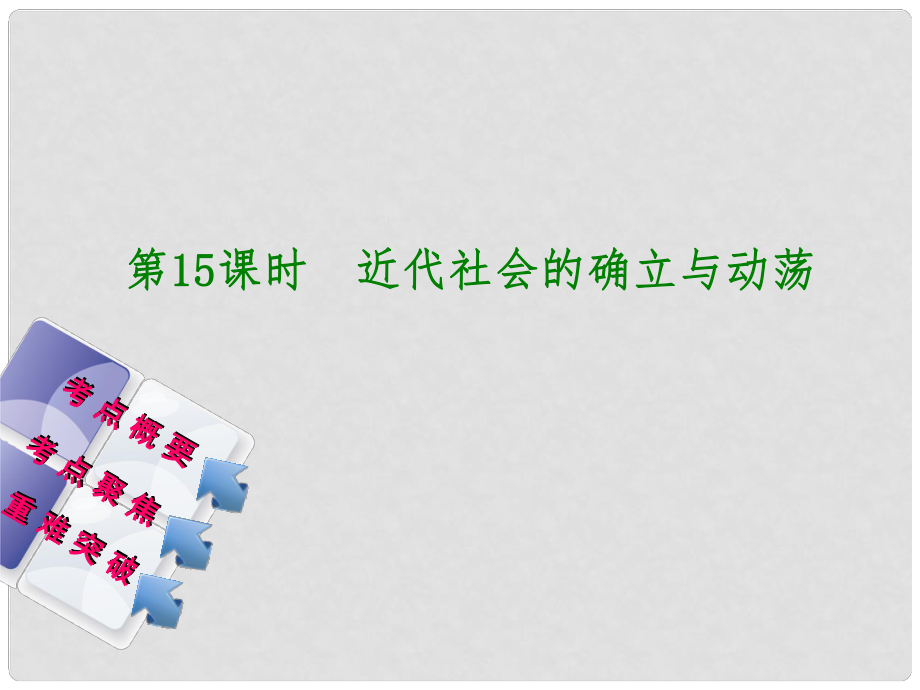 第15课时　近代社会的确立与动荡

考点概要

考点聚焦

重难突破